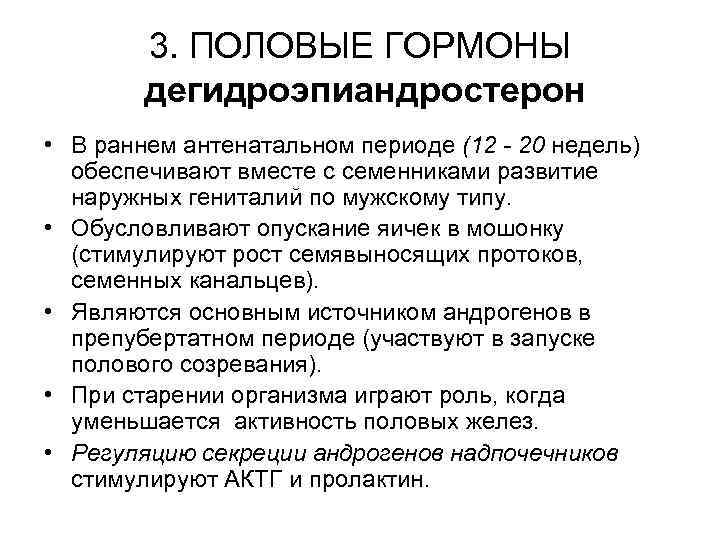 3. ПОЛОВЫЕ ГОРМОНЫ
дегидроэпиандростерон

• В раннем антенатальном периоде (12 - 20 недель) обеспечивают вместе с семенниками развитие наружных гениталий по мужскому типу.

• Обусловливают опускание яичек в мошонку (стимулируют рост семявыносящих протоков, семенных канальцев).

• Являются основным источником андрогенов в препубертатном периоде (участвуют в запуске полового созревания).

• При старении организма играют роль, когда уменьшается активность половых желез.

• Регуляцию секреции андрогенов надпочечников стимулируют АКТГ и пролактин.